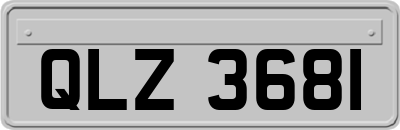 QLZ 3681